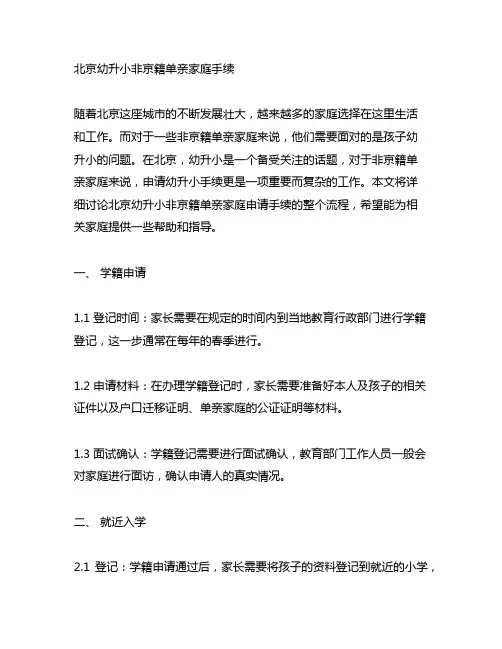 北京幼升小非京籍单亲家庭手续

随着北京这座城市的不断发展壮大，越来越多的家庭选择在这里生活和工作。而对于一些非京籍单亲家庭来说，他们需要面对的是孩子幼升小的问题。在北京，幼升小是一个备受关注的话题，对于非京籍单亲家庭来说，申请幼升小手续更是一项重要而复杂的工作。本文将详细讨论北京幼升小非京籍单亲家庭申请手续的整个流程，希望能为相关家庭提供一些帮助和指导。

一、 学籍申请

1.1 登记时间：家长需要在规定的时间内到当地教育行政部门进行学籍登记，这一步通常在每年的春季进行。

1.2 申请材料：在办理学籍登记时，家长需要准备好本人及孩子的相关证件以及户口迁移证明、单亲家庭的公证证明等材料。

1.3 面试确认：学籍登记需要进行面试确认，教育部门工作人员一般会对家庭进行面访，确认申请人的真实情况。

二、 就近入学

2.1 登记：学籍申请通过后，家长需要将孩子的资料登记到就近的小学，